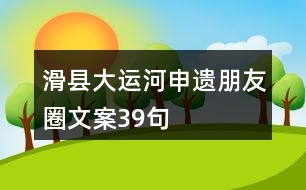 滑县大运河申遗朋友圈文案39句